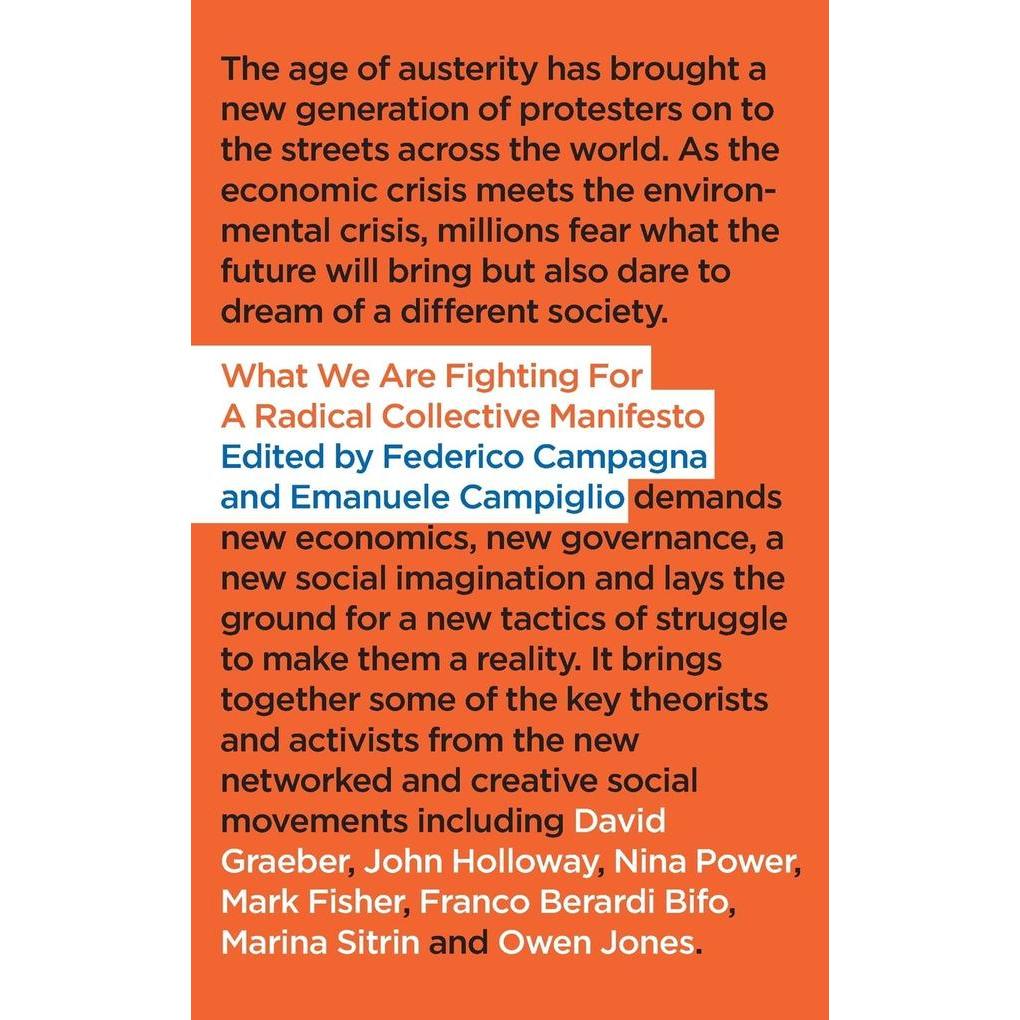 The age of austerity has brought a new generation of protesters on to the streets across the world. As the economic crisis meets the environmental crisis, millions fear what the future will bring but also dare to dream of a different society.

What We Are Fighting For
A Radical Collective Manifesto
Edited by Federico Campagna and Emanuele Campiglio demands new economics, new governance, a new social imagination and lays the ground for a new tactics of struggle to make them a reality. It brings together some of the key theorists and activists from the new networked and creative social movements including David Graeber, John Holloway, Nina Power, Mark Fisher, Franco Berardi Bifo, Marina Sitrin and Owen Jones.